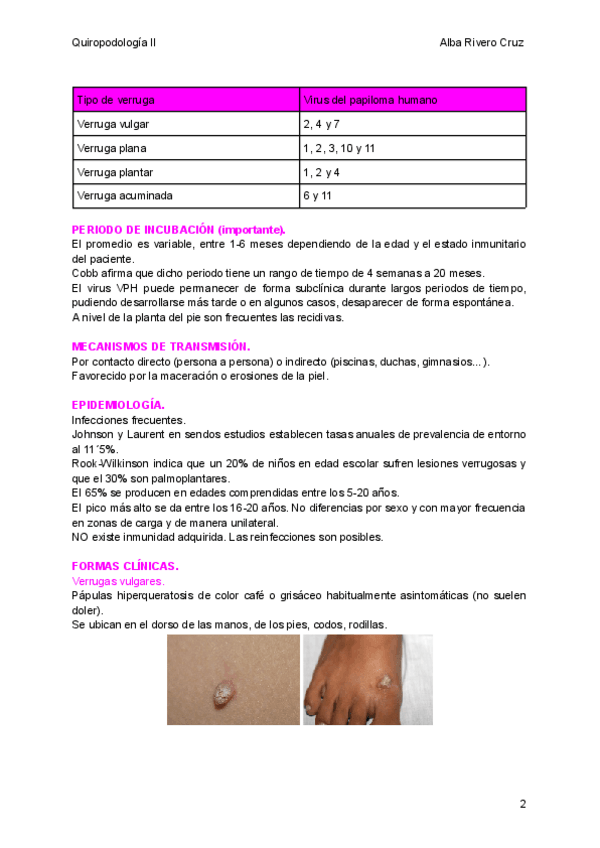 Quiropodología II

Alba Rivero Cruz

| Tipo de verruga | Virus del papiloma humano |
|---|---|
| Verruga vulgar | 2, 4 y 7 |
| Verruga plana | 1, 2, 3, 10 y 11 |
| Verruga plantar | 1, 2 y 4 |
| Verruga acuminada | 6 y 11 |

PERIODO DE INCUBACIÓN (importante).
El promedio es variable, entre 1-6 meses dependiendo de la edad y el estado inmunitario del paciente.
Cobb afirma que dicho periodo tiene un rango de tiempo de 4 semanas a 20 meses.
El virus VPH puede permanecer de forma subclínica durante largos periodos de tiempo, pudiendo desarrollarse más tarde o en algunos casos, desaparecer de forma espontánea.
A nivel de la planta del pie son frecuentes las recidivas.

MECANISMOS DE TRANSMISIÓN.
Por contacto directo (persona a persona) o indirecto (piscinas, duchas, gimnasios...).
Favorecido por la maceración o erosiones de la piel.

EPIDEMIOLOGÍA.
Infecciones frecuentes.
Johnson y Laurent en sendos estudios establecen tasas anuales de prevalencia de entorno al 11´5%.
Rook-Wilkinson indica que un 20% de niños en edad escolar sufren lesiones verrugosas y que el 30% son palmoplantares.
El 65% se producen en edades comprendidas entre los 5-20 años.
El pico más alto se da entre los 16-20 años. No diferencias por sexo y con mayor frecuencia en zonas de carga y de manera unilateral.
NO existe inmunidad adquirida. Las reinfecciones son posibles.

FORMAS CLÍNICAS.
Verrugas vulgares.
Pápulas hiperqueratosis de color café o grisáceo habitualmente asintomáticas (no suelen doler).
Se ubican en el dorso de las manos, de los pies, codos, rodillas.

2